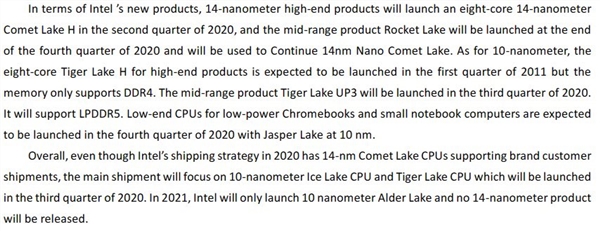 In terms of Intel 's new products, 14-nanometer high-end products will launch an eight-core 14-nanometer Comet Lake H in the second quarter of 2020, and the mid-range product Rocket Lake will be launched at the end of the fourth quarter of 2020 and will be used to Continue 14nm Nano Comet Lake. As for 10-nanometer, the eight-core Tiger Lake H for high-end products is expected to be launched in the first quarter of 2011 but the memory only supports DDR4. The mid-range product Tiger Lake UP3 will be launched in the third quarter of 2020. It will support LPDDR5. Low-end CPUs for low-power Chromebooks and small notebook computers are expected to be launched in the fourth quarter of 2020 with Jasper Lake at 10 nm.

Overall, even though Intel's shipping strategy in 2020 has 14-nm Comet Lake CPUs supporting brand customer shipments, the main shipment will focus on 10-nanometer Ice Lake CPU and Tiger Lake CPU which will be launched in the third quarter of 2020. In 2021, Intel will only launch 10 nanometer Alder Lake and no 14-nanometer product will be released.